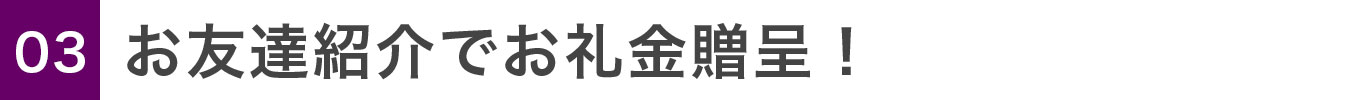 03 お友達紹介でお礼金贈呈！